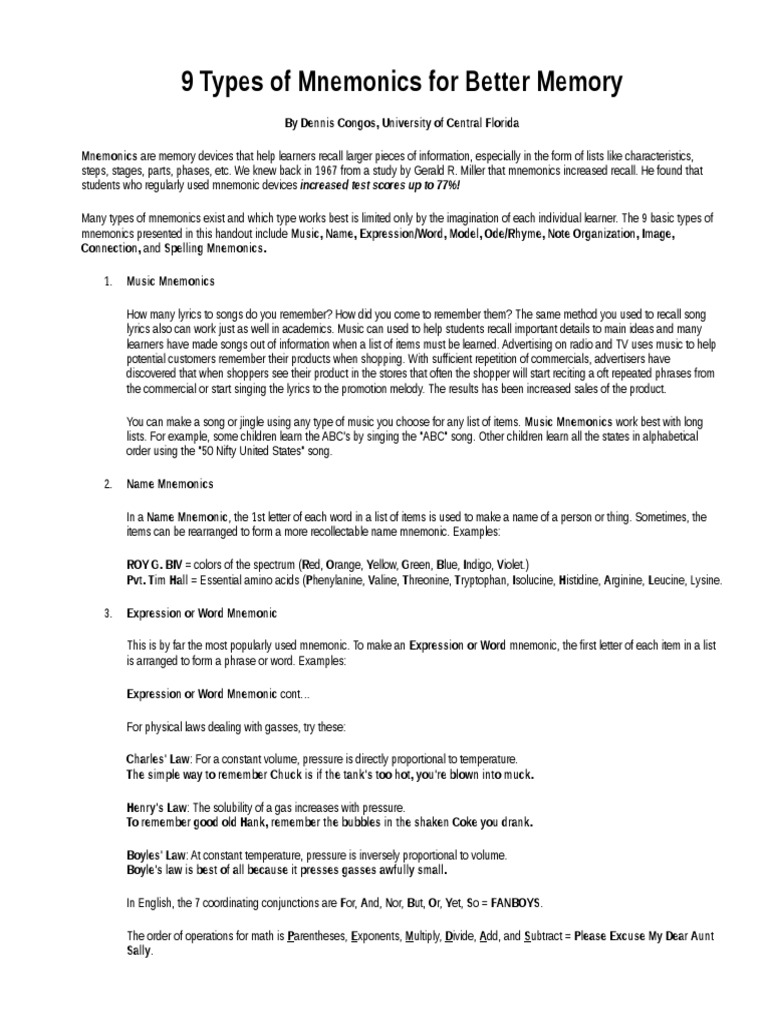 9 Types of Mnemonics for Better Memory

By Dennis Congos, University of Central Florida

Mnemonics are memory devices that help learners recall larger pieces of information, especially in the form of lists like characteristics, steps, stages, parts, phases, etc. We knew back in 1967 from a study by Gerald R. Miller that mnemonics increased recall. He found that students who regularly used mnemonic devices increased test scores up to 77%!

Many types of mnemonics exist and which type works best is limited only by the imagination of each individual learner. The 9 basic types of mnemonics presented in this handout include Music, Name, Expression/Word, Model, Ode/Rhyme, Note Organization, Image, Connection, and Spelling Mnemonics.

1. Music Mnemonics

How many lyrics to songs do you remember? How did you come to remember them? The same method you used to recall song lyrics also can work just as well in academics. Music can used to help students recall important details to main ideas and many learners have made songs out of information when a list of items must be learned. Advertising on radio and TV uses music to help potential customers remember their products when shopping. With sufficient repetition of commercials, advertisers have discovered that when shoppers see their product in the stores that often the shopper will start reciting a oft repeated phrases from the commercial or start singing the lyrics to the promotion melody. The results has been increased sales of the product.

You can make a song or jingle using any type of music you choose for any list of items. Music Mnemonics work best with long lists. For example, some children learn the ABC's by singing the "ABC" song. Other children learn all the states in alphabetical order using the "50 Nifty United States" song.

2. Name Mnemonics

In a Name Mnemonic, the 1st letter of each word in a list of items is used to make a name of a person or thing. Sometimes, the items can be rearranged to form a more recollectable name mnemonic. Examples:

ROY G. BIV = colors of the spectrum (Red, Orange, Yellow, Green, Blue, Indigo, Violet.)
Pvt. Tim Hall = Essential amino acids (Phenylanine, Valine, Threonine, Tryptophan, Isolucine, Histidine, Arginine, Leucine, Lysine.

3. Expression or Word Mnemonic

This is by far the most popularly used mnemonic. To make an Expression or Word mnemonic, the first letter of each item in a list is arranged to form a phrase or word. Examples:

Expression or Word Mnemonic cont...

For physical laws dealing with gasses, try these:

Charles' Law: For a constant volume, pressure is directly proportional to temperature.
The simple way to remember Chuck is if the tank's too hot, you're blown into muck.

Henry's Law: The solubility of a gas increases with pressure.
To remember good old Hank, remember the bubbles in the shaken Coke you drank.

Boyles' Law: At constant temperature, pressure is inversely proportional to volume.
Boyle's law is best of all because it presses gasses awfully small.

In English, the 7 coordinating conjunctions are For, And, Nor, But, Or, Yet, So = FANBOYS.

The order of operations for math is Parentheses, Exponents, Multiply, Divide, Add, and Subtract = Please Excuse My Dear Aunt Sally.